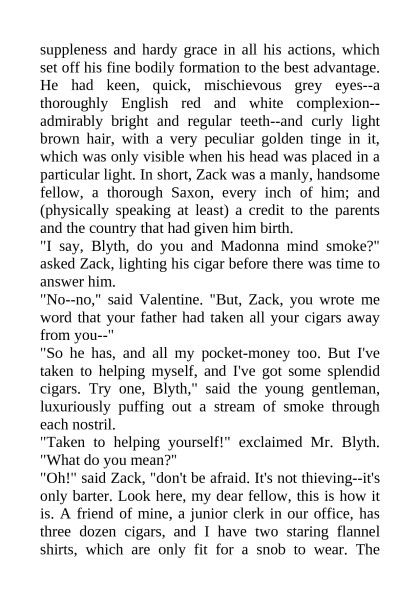 suppleness and hardy grace in all his actions, which set off his fine bodily formation to the best advantage. He had keen, quick, mischievous grey eyes--a thoroughly English red and white complexion--admirably bright and regular teeth--and curly light brown hair, with a very peculiar golden tinge in it, which was only visible when his head was placed in a particular light. In short, Zack was a manly, handsome fellow, a thorough Saxon, every inch of him; and (physically speaking at least) a credit to the parents and the country that had given him birth.
"I say, Blyth, do you and Madonna mind smoke?" asked Zack, lighting his cigar before there was time to answer him.
"No--no," said Valentine. "But, Zack, you wrote me word that your father had taken all your cigars away from you--"
"So he has, and all my pocket-money too. But I've taken to helping myself, and I've got some splendid cigars. Try one, Blyth," said the young gentleman, luxuriously puffing out a stream of smoke through each nostril.
"Taken to helping yourself!" exclaimed Mr. Blyth. "What do you mean?"
"Oh!" said Zack, "don't be afraid. It's not thieving--it's only barter. Look here, my dear fellow, this is how it is. A friend of mine, a junior clerk in our office, has three dozen cigars, and I have two staring flannel shirts, which are only fit for a snob to wear. The